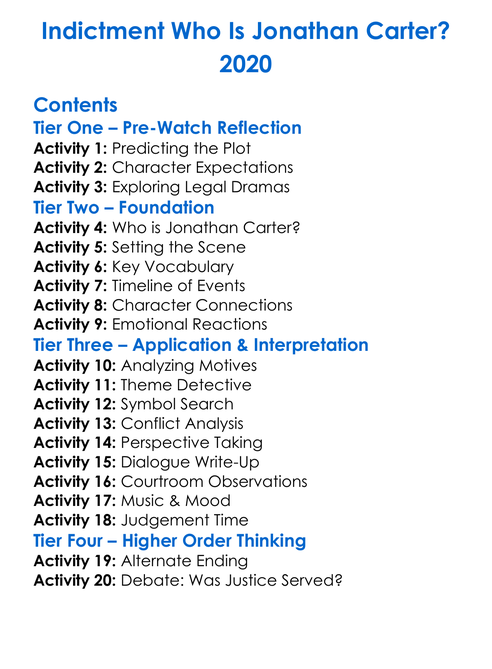 Indictment Who Is Jonathan Carter?
2020

Contents
Tier One – Pre-Watch Reflection
Activity 1: Predicting the Plot
Activity 2: Character Expectations
Activity 3: Exploring Legal Dramas
Tier Two – Foundation
Activity 4: Who is Jonathan Carter?
Activity 5: Setting the Scene
Activity 6: Key Vocabulary
Activity 7: Timeline of Events
Activity 8: Character Connections
Activity 9: Emotional Reactions
Tier Three – Application & Interpretation
Activity 10: Analyzing Motives
Activity 11: Theme Detective
Activity 12: Symbol Search
Activity 13: Conflict Analysis
Activity 14: Perspective Taking
Activity 15: Dialogue Write-Up
Activity 16: Courtroom Observations
Activity 17: Music & Mood
Activity 18: Judgement Time
Tier Four – Higher Order Thinking
Activity 19: Alternate Ending
Activity 20: Debate: Was Justice Served?